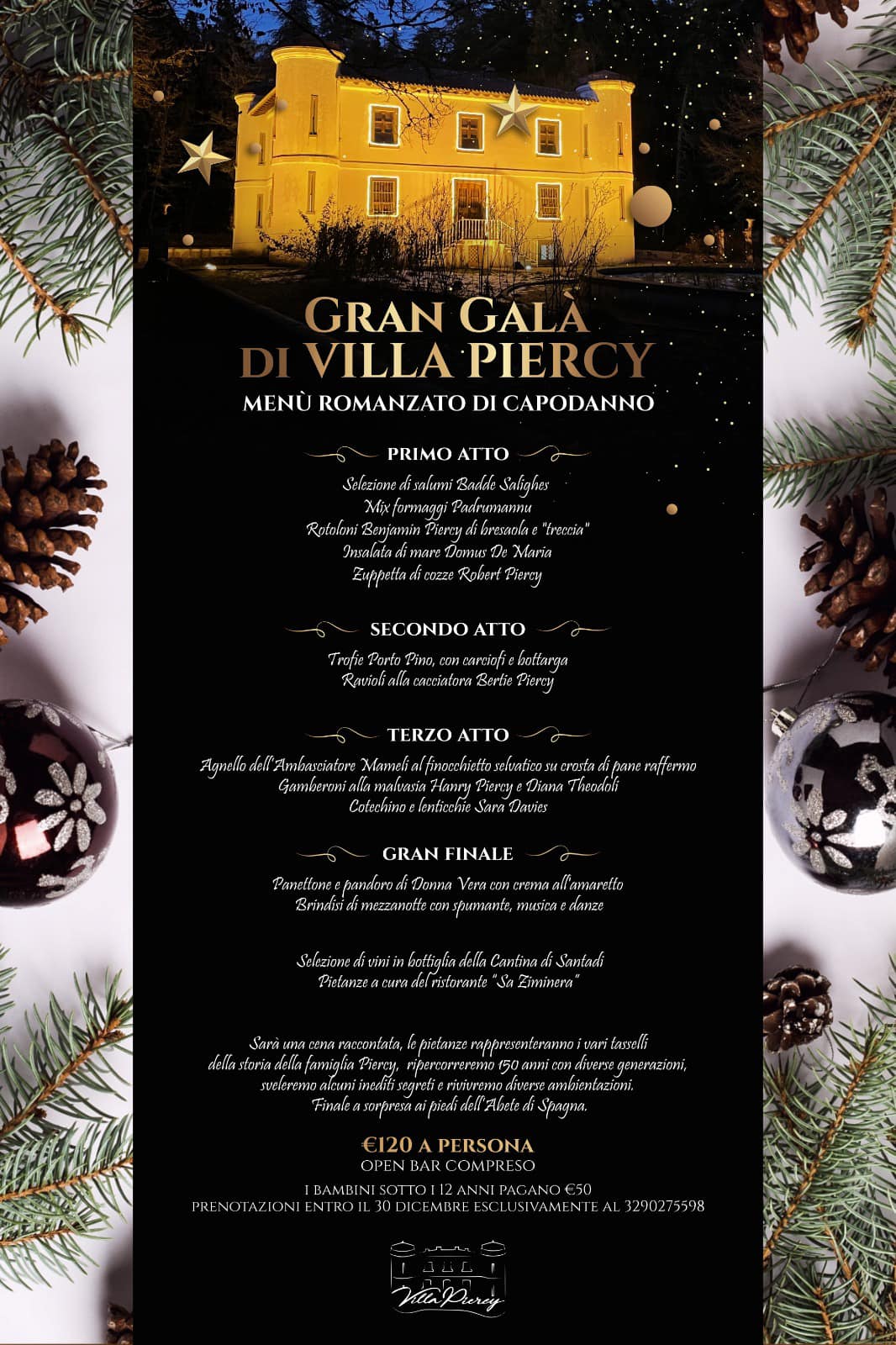 GRAN GALÀ
DI VILLA PIERCY
MENÙ ROMANZATO DI CAPODANNO

PRIMO ATTO
Selezione di salumi Badde Salighes
Mix formaggi Padrumannu
Rotoloni Benjamin Piercy di bresaola e "treccia"
Insalata di mare Domus De Maria
Zuppetta di cozze Robert Piercy

SECONDO ATTO
Trofie Porto Pino, con carciofi e bottarga
Ravioli alla cacciatora Bertie Piercy

TERZO ATTO
Agnello dell'Ambasciatore Mameli al finocchietto selvatico su crosta di pane raffermo
Gamberoni alla malvasia Hanry Piercy e Diana Theodoli
Cotechino e lenticchie Sara Davies

GRAN FINALE
Panettone e pandoro di Donna Vera con crema all'amaretto
Brindisi di mezzanotte con spumante, musica e danze

Selezione di vini in bottiglia della Cantina di Santadi
Pietanze a cura del ristorante "Sa Ziminera"

Sarà una cena raccontata, le pietanze rappresenteranno i vari tasselli della storia della famiglia Piercy, ripercorreremo 150 anni con diverse generazioni, sveleremo alcuni inediti segreti e rivivremo diverse ambientazioni. Finale a sorpresa ai piedi dell'Abete di Spagna.

€120 A PERSONA
OPEN BAR COMPRESO
I BAMBINI SOTTO I 12 ANNI PAGANO €50
PRENOTAZIONI ENTRO IL 30 DICEMBRE ESCLUSIVAMENTE AL 3290275598

Villa Piercy